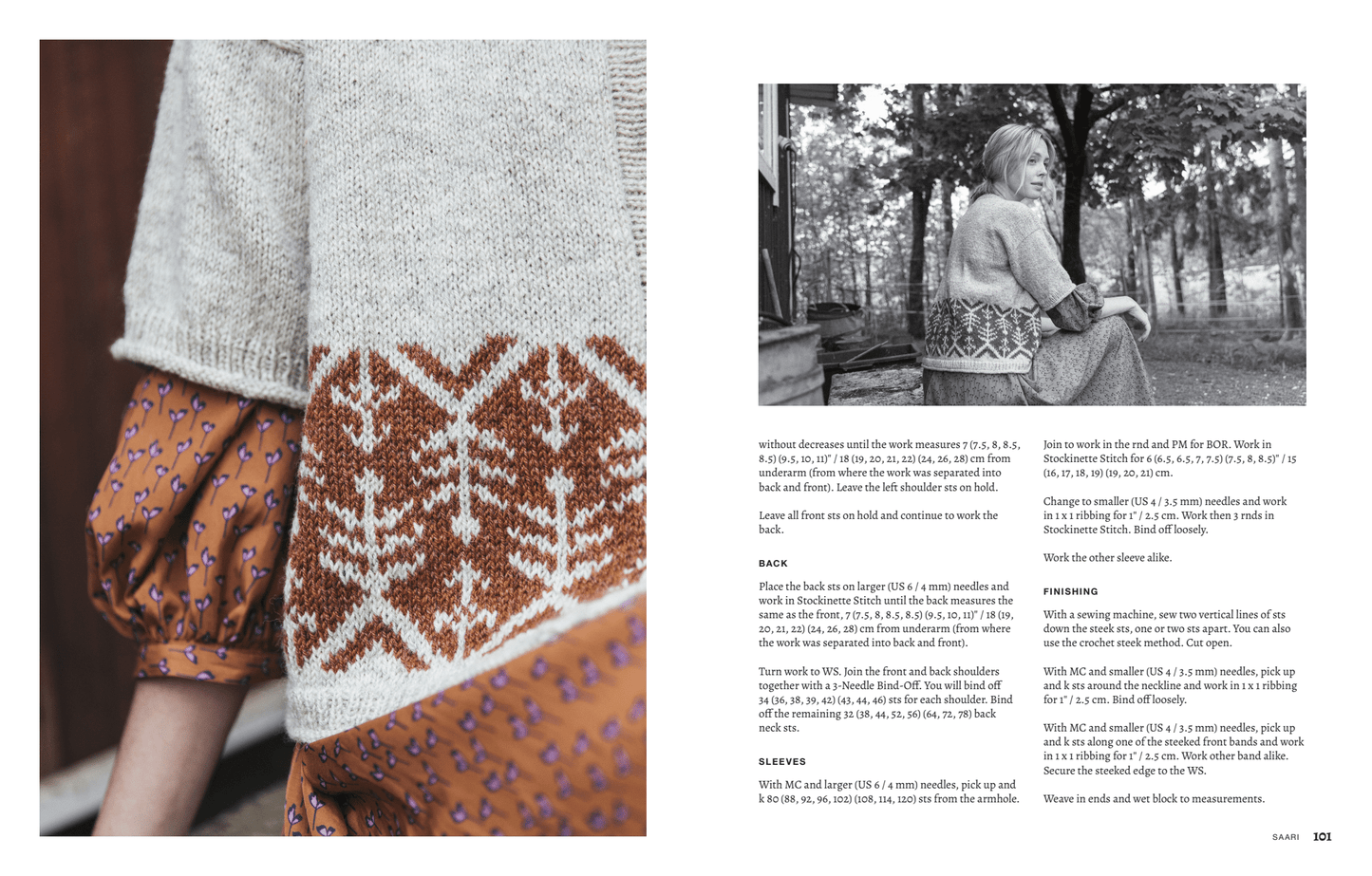 without decreases until the work measures 7 (7.5, 8, 8.5, 8.5) (9.5, 10, 11)" / 18 (19, 20, 21, 22) (24, 26, 28) cm from underarm (from where the work was separated into back and front). Leave the left shoulder sts on hold.

Leave all front sts on hold and continue to work the back.

BACK

Place the back sts on larger (US 6 / 4 mm) needles and work in Stockinette Stitch until the back measures the same as the front, 7 (7.5, 8, 8.5, 8.5) (9.5, 10, 11)" / 18 (19, 20, 21, 22) (24, 26, 28) cm from underarm (from where the work was separated into back and front).

Turn work to WS. Join the front and back shoulders together with a 3-Needle Bind-Off. You will bind off 34 (36, 38, 39, 42) (43, 44, 46) sts for each shoulder. Bind off the remaining 32 (38, 44, 52, 56) (64, 72, 78) back neck sts.

SLEEVES

With MC and larger (US 6 / 4 mm) needles, pick up and k 80 (88, 92, 96, 102) (108, 114, 120) sts from the armhole.

Join to work in the rnd and PM for BOR. Work in Stockinette Stitch for 6 (6.5, 6.5, 7, 7.5) (7.5, 8, 8.5)" / 15 (16, 17, 18, 19) (19, 20, 21) cm.

Change to smaller (US 4 / 3.5 mm) needles and work in 1 x 1 ribbing for 1" / 2.5 cm. Work then 3 rnds in Stockinette Stitch. Bind off loosely.

Work the other sleeve alike.

FINISHING

With a sewing machine, sew two vertical lines of sts down the steek sts, one or two sts apart. You can also use the crochet steek method. Cut open.

With MC and smaller (US 4 / 3.5 mm) needles, pick up and k sts around the neckline and work in 1 x 1 ribbing for 1" / 2.5 cm. Bind off loosely.

With MC and smaller (US 4 / 3.5 mm) needles, pick up and k sts along one of the steeked front bands and work in 1 x 1 ribbing for 1" / 2.5 cm. Work other band alike. Secure the steeked edge to the WS.

Weave in ends and wet block to measurements.

SAARI 101